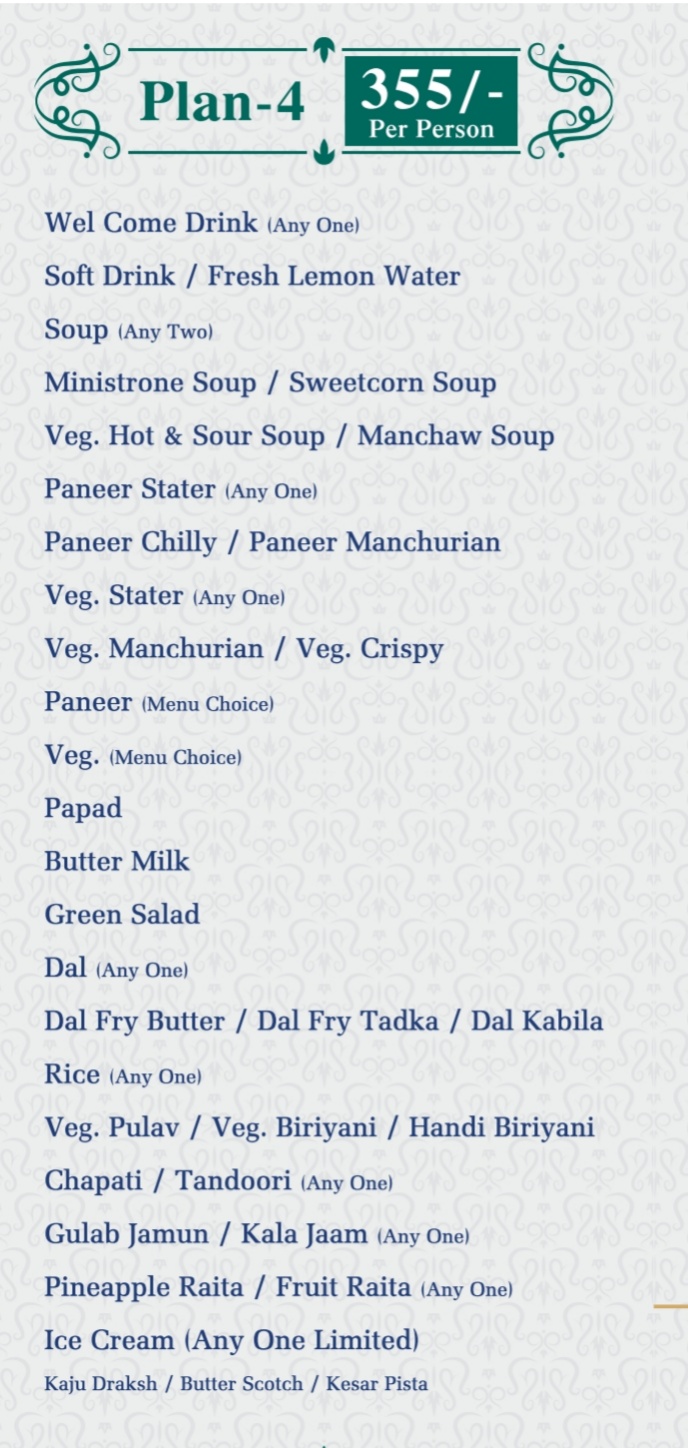 Plan-4

355/-
Per Person

Wel Come Drink (Any One)

Soft Drink / Fresh Lemon Water

Soup (Any Two)

Ministrone Soup / Sweetcorn Soup

Veg. Hot & Sour Soup / Manchaw Soup

Paneer Stater (Any One)

Paneer Chilly / Paneer Manchurian

Veg. Stater (Any One)

Veg. Manchurian / Veg. Crispy

Paneer (Menu Choice)

Veg. (Menu Choice)

Papad

Butter Milk

Green Salad

Dal (Any One)

Dal Fry Butter / Dal Fry Tadka / Dal Kabila

Rice (Any One)

Veg. Pulav / Veg. Biriyani / Handi Biriyani

Chapati / Tandoori (Any One)

Gulab Jamun / Kala Jaam (Any One)

Pineapple Raita / Fruit Raita (Any One)

Ice Cream (Any One Limited)

Kaju Draksh / Butter Scotch / Kesar Pista